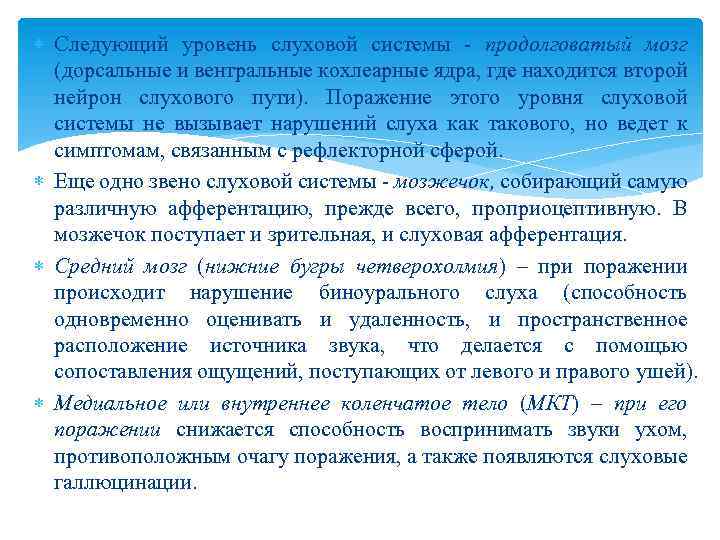 Следующий уровень слуховой системы - продолговатый мозг (дорсальные и вентральные кохлеарные ядра, где находится второй нейрон слухового пути). Поражение этого уровня слуховой системы не вызывает нарушений слуха как такового, но ведет к симптомам, связанным с рефлекторной сферой.

Еще одно звено слуховой системы - мозжечок, собирающий самую различную афферентацию, прежде всего, проприоцептивную. В мозжечок поступает и зрительная, и слуховая афферентация.

Средний мозг (нижние бугры четверохолмия) – при поражении происходит нарушение биноурального слуха (способность одновременно оценивать и удаленность, и пространственное расположение источника звука, что делается с помощью сопоставления ощущений, поступающих от левого и правого ушей).

Медиальное или внутреннее коленчатое тело (МКТ) – при его поражении снижается способность воспринимать звуки ухом, противоположным очагу поражения, а также появляются слуховые галлюцинации.